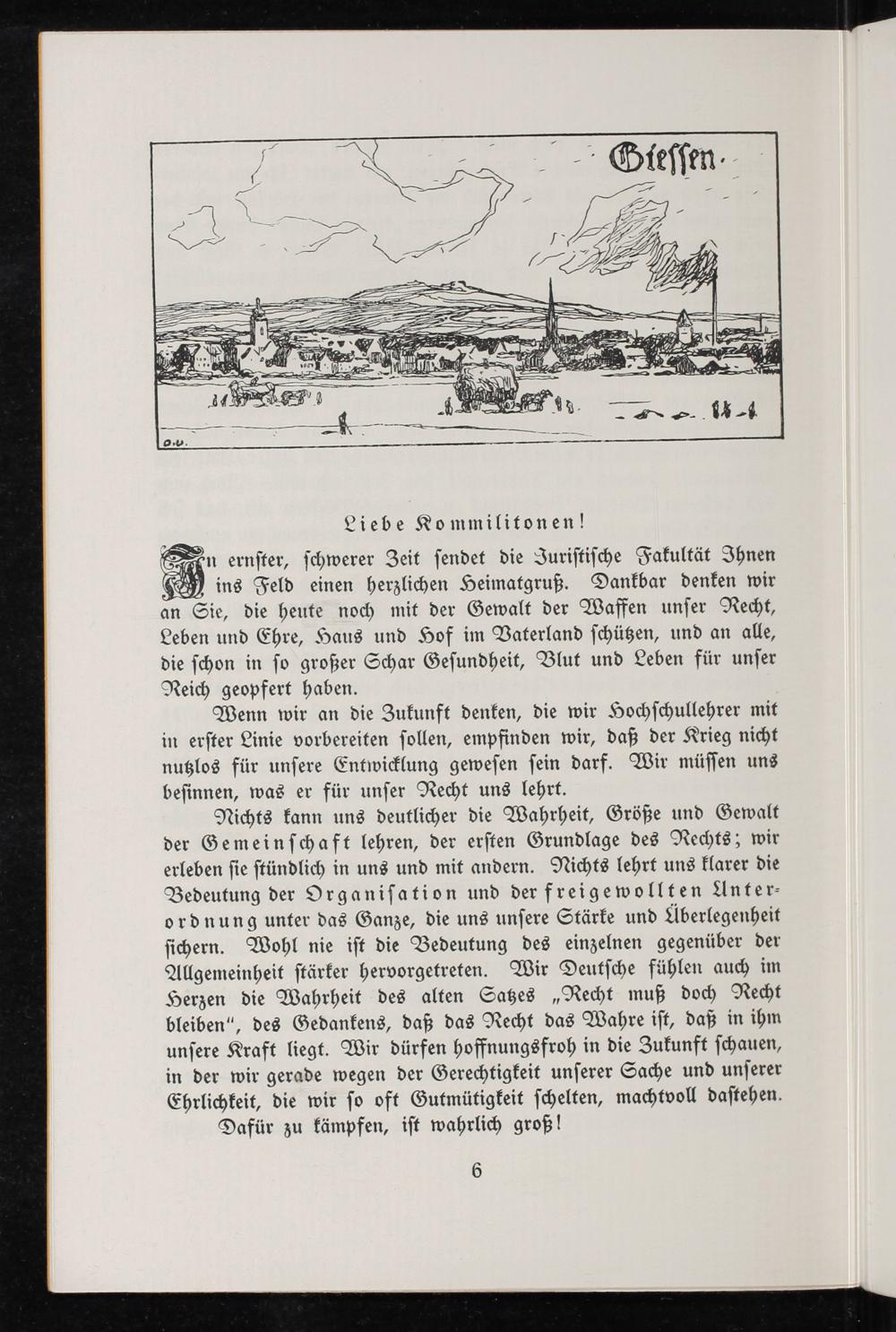 Giessen.

O.U.

Liebe Kommilitonen!

In ernster, schwerer Zeit sendet die Juristische Fakultät Ihnen ins Feld einen herzlichen Heimatgruß. Dankbar denken wir an Sie, die heute noch mit der Gewalt der Waffen unser Recht, Leben und Ehre, Haus und Hof im Vaterland schützen, und an alle, die schon in so großer Schar Gesundheit, Blut und Leben für unser Reich geopfert haben.

Wenn wir an die Zukunft denken, die wir Hochschullehrer mit in erster Linie vorbereiten sollen, empfinden wir, daß der Krieg nicht nutzlos für unsere Entwicklung gewesen sein darf. Wir müssen uns besinnen, was er für unser Recht uns lehrt.

Nichts kann uns deutlicher die Wahrheit, Größe und Gewalt der Gemeinschaft lehren, der ersten Grundlage des Rechts; wir erleben sie stündlich in uns und mit andern. Nichts lehrt uns klarer die Bedeutung der Organisation und der freigewollten Unterordnung unter das Ganze, die uns unsere Stärke und Überlegenheit sichern. Wohl nie ist die Bedeutung des einzelnen gegenüber der Allgemeinheit stärker hervorgetreten. Wir Deutsche fühlen auch im Herzen die Wahrheit des alten Satzes „Recht muß doch Recht bleiben", des Gedankens, daß das Recht das Wahre ist, daß in ihm unsere Kraft liegt. Wir dürfen hoffnungsfroh in die Zukunft schauen, in der wir gerade wegen der Gerechtigkeit unserer Sache und unserer Ehrlichkeit, die wir so oft Gutmütigkeit schelten, machtvoll dastehen.

Dafür zu kämpfen, ist wahrlich groß!

6